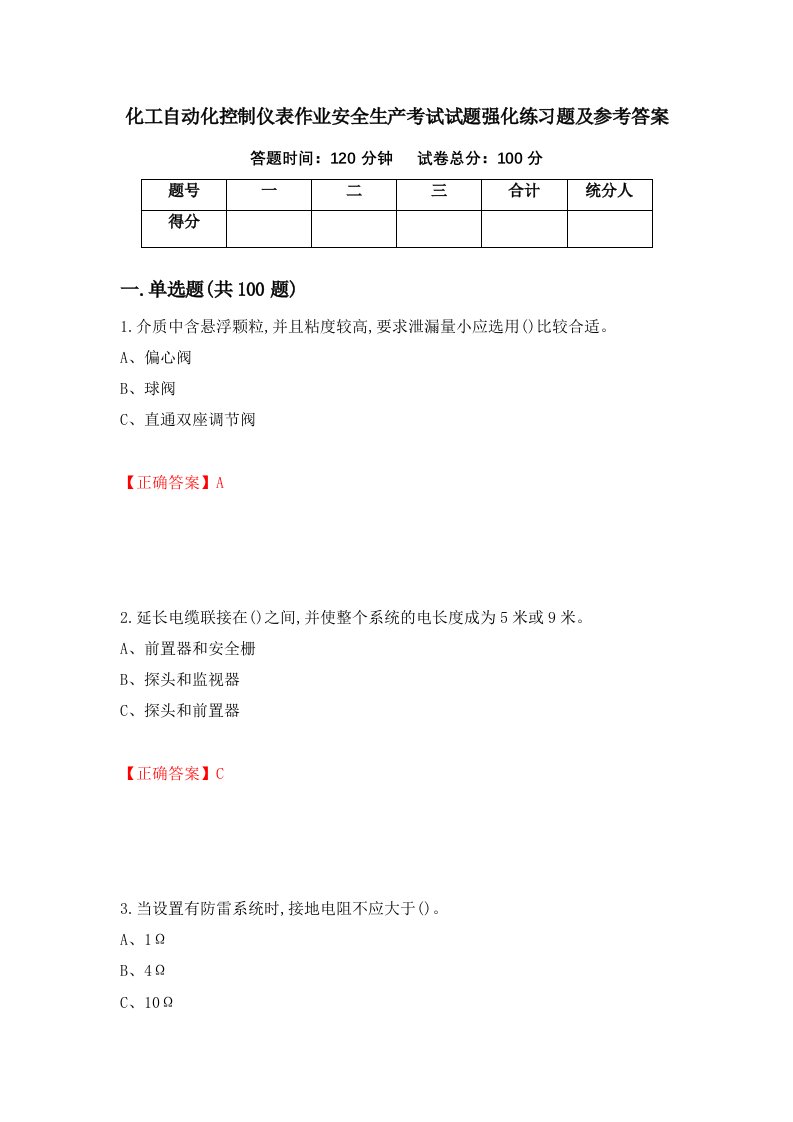 化工自动化控制仪表作业安全生产考试试题强化练习题及参考答案

答题时间：120 分钟　　试卷总分：100 分

| 题号 | 一 | 二 | 三 | 合计 | 统分人 |
|---|---|---|---|---|---|
| 得分 |  |  |  |  |  |

一.单选题(共 100 题)

1.介质中含悬浮颗粒,并且粘度较高,要求泄漏量小应选用()比较合适。

A、偏心阀

B、球阀

C、直通双座调节阀

【正确答案】A

2.延长电缆联接在()之间,并使整个系统的电长度成为 5 米或 9 米。

A、前置器和安全栅

B、探头和监视器

C、探头和前置器

【正确答案】C

3.当设置有防雷系统时,接地电阻不应大于()。

A、1Ω

B、4Ω

C、10Ω